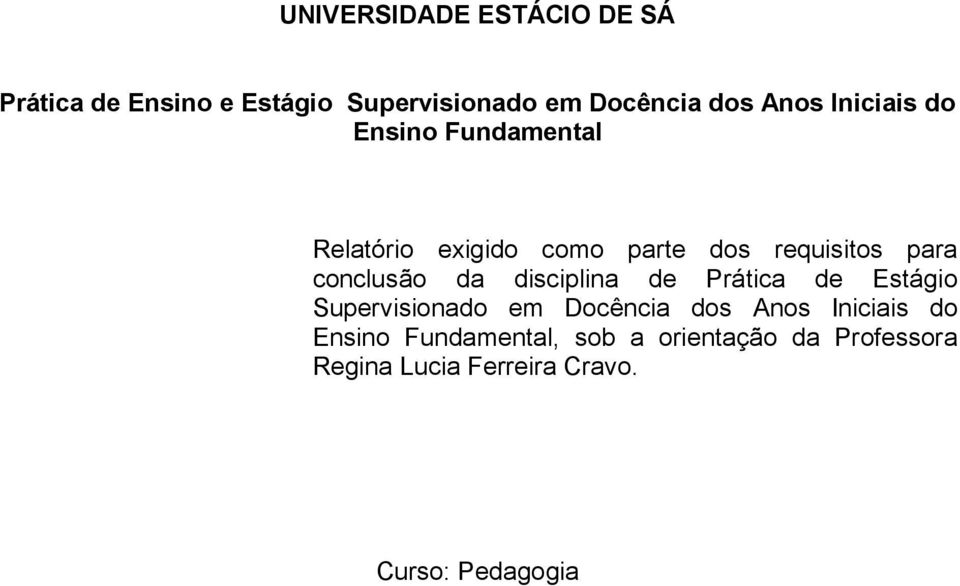 UNIVERSIDADE ESTÁCIO DE SÁ

Prática de Ensino e Estágio Supervisionado em Docência dos Anos Iniciais do Ensino Fundamental

Relatório exigido como parte dos requisitos para conclusão da disciplina de Prática de Estágio Supervisionado em Docência dos Anos Iniciais do Ensino Fundamental, sob a orientação da Professora Regina Lucia Ferreira Cravo.

Curso: Pedagogia